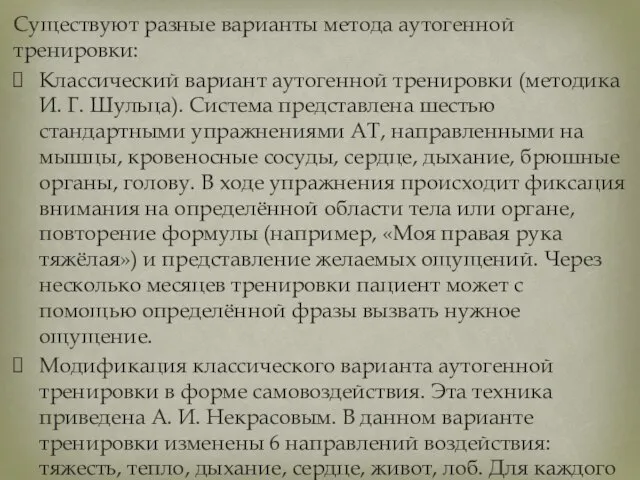 Существуют разные варианты метода аутогенной тренировки:

Классический вариант аутогенной тренировки (методика И. Г. Шульца). Система представлена шестью стандартными упражнениями АТ, направленными на мышцы, кровеносные сосуды, сердце, дыхание, брюшные органы, голову. В ходе упражнения происходит фиксация внимания на определённой области тела или органе, повторение формулы (например, «Моя правая рука тяжёлая») и представление желаемых ощущений. Через несколько месяцев тренировки пациент может с помощью определённой фразы вызвать нужное ощущение.

Модификация классического варианта аутогенной тренировки в форме самовоздействия. Эта техника приведена А. И. Некрасовым. В данном варианте тренировки изменены 6 направлений воздействия: тяжесть, тепло, дыхание, сердце, живот, лоб. Для каждого